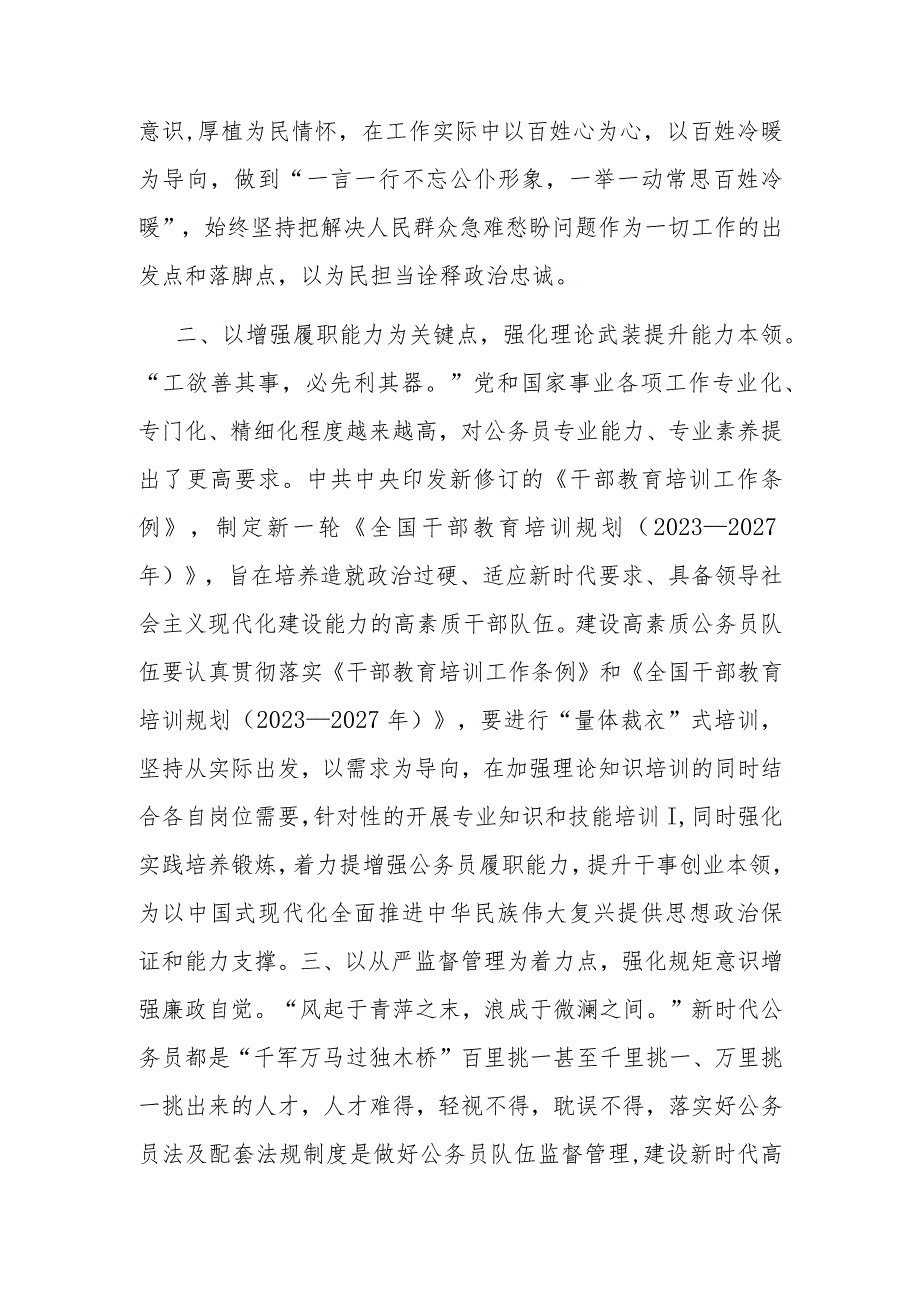 意识,厚植为民情怀，在工作实际中以百姓心为心，以百姓冷暖为导向，做到“一言一行不忘公仆形象，一举一动常思百姓冷暖”，始终坚持把解决人民群众急难愁盼问题作为一切工作的出发点和落脚点，以为民担当诠释政治忠诚。

二、以增强履职能力为关键点，强化理论武装提升能力本领。“工欲善其事，必先利其器。”党和国家事业各项工作专业化、专门化、精细化程度越来越高，对公务员专业能力、专业素养提出了更高要求。中共中央印发新修订的《干部教育培训工作条例》，制定新一轮《全国干部教育培训规划（2023—2027年）》，旨在培养造就政治过硬、适应新时代要求、具备领导社会主义现代化建设能力的高素质干部队伍。建设高素质公务员队伍要认真贯彻落实《干部教育培训工作条例》和《全国干部教育培训规划（2023—2027年）》，要进行“量体裁衣”式培训，坚持从实际出发，以需求为导向，在加强理论知识培训的同时结合各自岗位需要,针对性的开展专业知识和技能培训I,同时强化实践培养锻炼，着力提增强公务员履职能力，提升干事创业本领，为以中国式现代化全面推进中华民族伟大复兴提供思想政治保证和能力支撑。三、以从严监督管理为着力点，强化规矩意识增强廉政自觉。“风起于青萍之末，浪成于微澜之间。”新时代公务员都是“千军万马过独木桥”百里挑一甚至千里挑一、万里挑一挑出来的人才，人才难得，轻视不得，耽误不得，落实好公务员法及配套法规制度是做好公务员队伍监督管理,建设新时代高